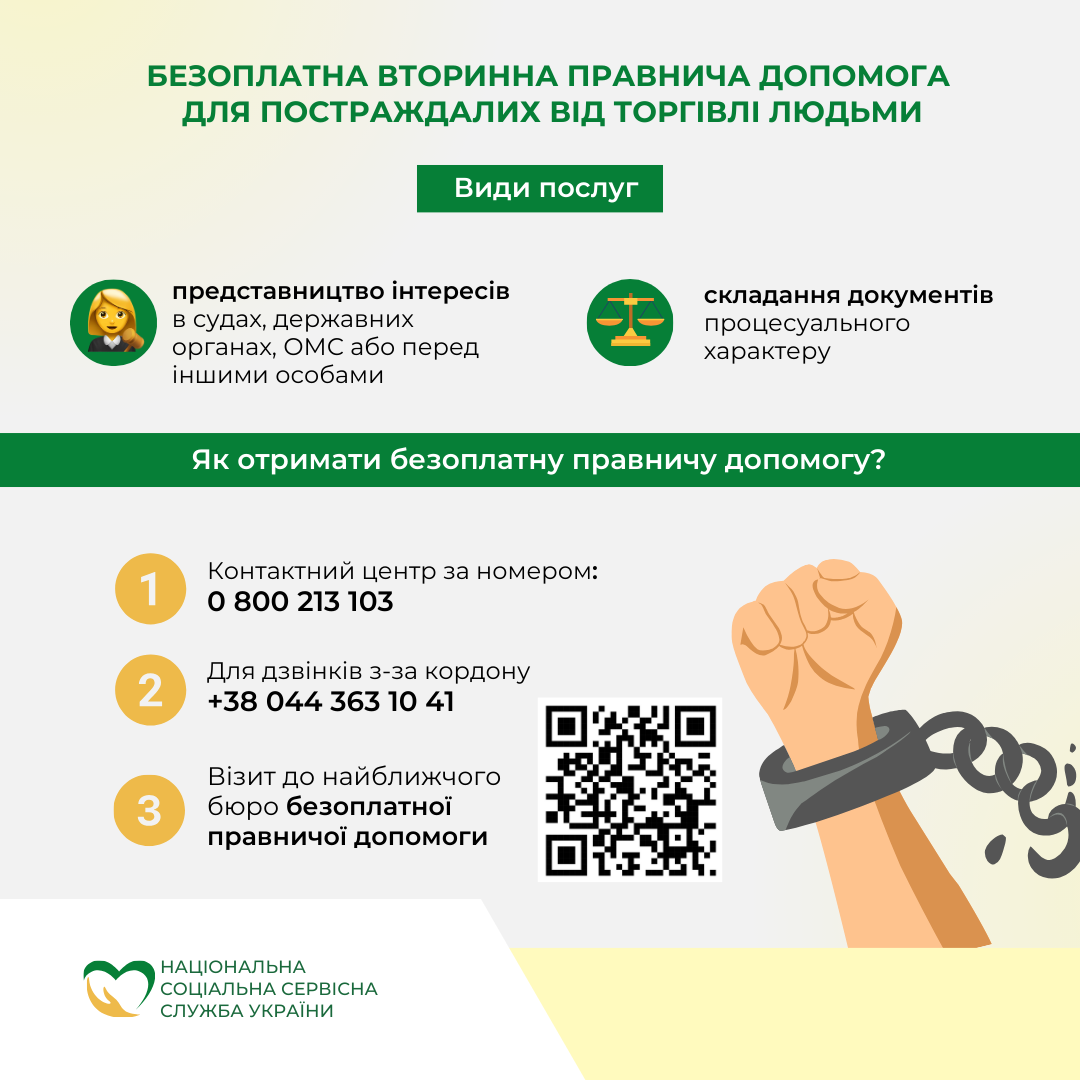 БЕЗОПЛАТНА ВТОРИННА ПРАВНИЧА ДОПОМОГА ДЛЯ ПОСТРАЖДАЛИХ ВІД ТОРГІВЛІ ЛЮДЬМИ

Види послуг

представництво інтересів в судах, державних органах, ОМС або перед іншими особами

складання документів процесуального характеру

Як отримати безоплатну правничу допомогу?

1 Контактний центр за номером: 0 800 213 103

2 Для дзвінків з-за кордону +38 044 363 10 41

3 Візит до найближчого бюро безоплатної правничої допомоги

НАЦІОНАЛЬНА СОЦІАЛЬНА СЕРВІСНА СЛУЖБА УКРАЇНИ